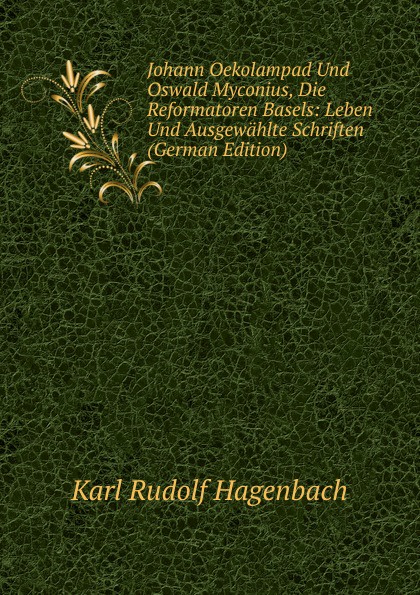 Johann Oekolampad Und Oswald Myconius, Die Reformatoren Basels: Leben Und Ausgewählte Schriften (German Edition)

Karl Rudolf Hagenbach